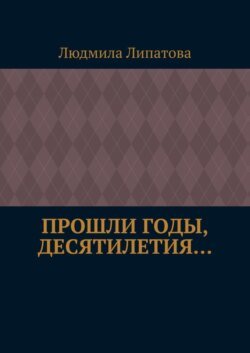 Людмила Липатова

ПРОШЛИ ГОДЫ, ДЕСЯТИЛЕТИЯ…